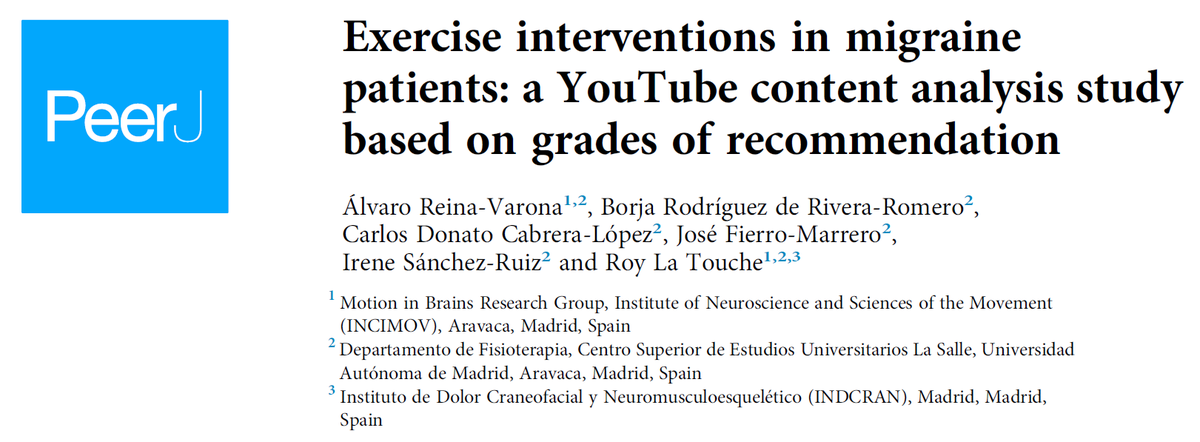 PeerJ

Exercise interventions in migraine patients: a YouTube content analysis study based on grades of recommendation

Álvaro Reina-Varona$^{1,2}$, Borja Rodríguez de Rivera-Romero$^{2}$, Carlos Donato Cabrera-López$^{2}$, José Fierro-Marrero$^{2}$, Irene Sánchez-Ruiz$^{2}$ and Roy La Touche$^{1,2,3}$

$^{1}$ Motion in Brains Research Group, Institute of Neuroscience and Sciences of the Movement (INCIMOV), Aravaca, Madrid, Spain
$^{2}$ Departamento de Fisioterapia, Centro Superior de Estudios Universitarios La Salle, Universidad Autónoma de Madrid, Aravaca, Madrid, Spain
$^{3}$ Instituto de Dolor Craneofacial y Neuromusculoesquelético (INDCRAN), Madrid, Madrid, Spain